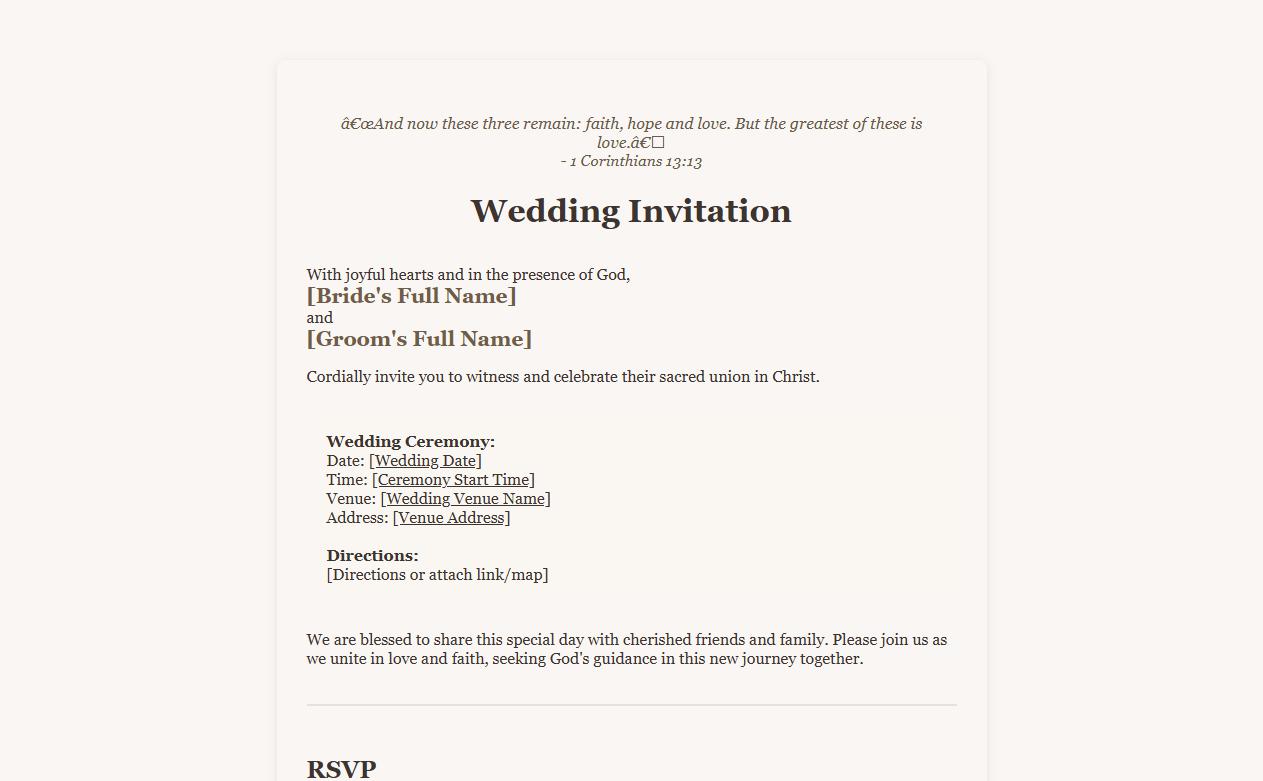 â€œAnd now these three remain: faith, hope and love. But the greatest of these is love.â€□
- 1 Corinthians 13:13

Wedding Invitation

With joyful hearts and in the presence of God,
[Bride's Full Name]
and
[Groom's Full Name]

Cordially invite you to witness and celebrate their sacred union in Christ.

Wedding Ceremony:
Date: [Wedding Date]
Time: [Ceremony Start Time]
Venue: [Wedding Venue Name]
Address: [Venue Address]

Directions:
[Directions or attach link/map]

We are blessed to share this special day with cherished friends and family. Please join us as we unite in love and faith, seeking God's guidance in this new journey together.

RSVP